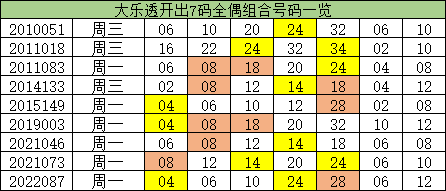 大乐透开出7码全偶组合号码一览

| 2010051 | 周三 | 06 | 10 | 20 | 24 | 32 | 06 | 10 |
|---|---|---|---|---|---|---|---|---|
| 2011018 | 周三 | 16 | 22 | 24 | 32 | 34 | 02 | 10 |
| 2011083 | 周一 | 06 | 08 | 18 | 20 | 24 | 04 | 08 |
| 2014133 | 周三 | 02 | 08 | 12 | 14 | 18 | 04 | 12 |
| 2015149 | 周一 | 04 | 06 | 10 | 12 | 28 | 02 | 08 |
| 2019003 | 周一 | 04 | 08 | 18 | 20 | 32 | 10 | 12 |
| 2021046 | 周一 | 06 | 08 | 12 | 14 | 18 | 06 | 08 |
| 2021073 | 周一 | 08 | 12 | 14 | 20 | 24 | 06 | 10 |
| 2022087 | 周一 | 04 | 06 | 10 | 24 | 28 | 06 | 12 |